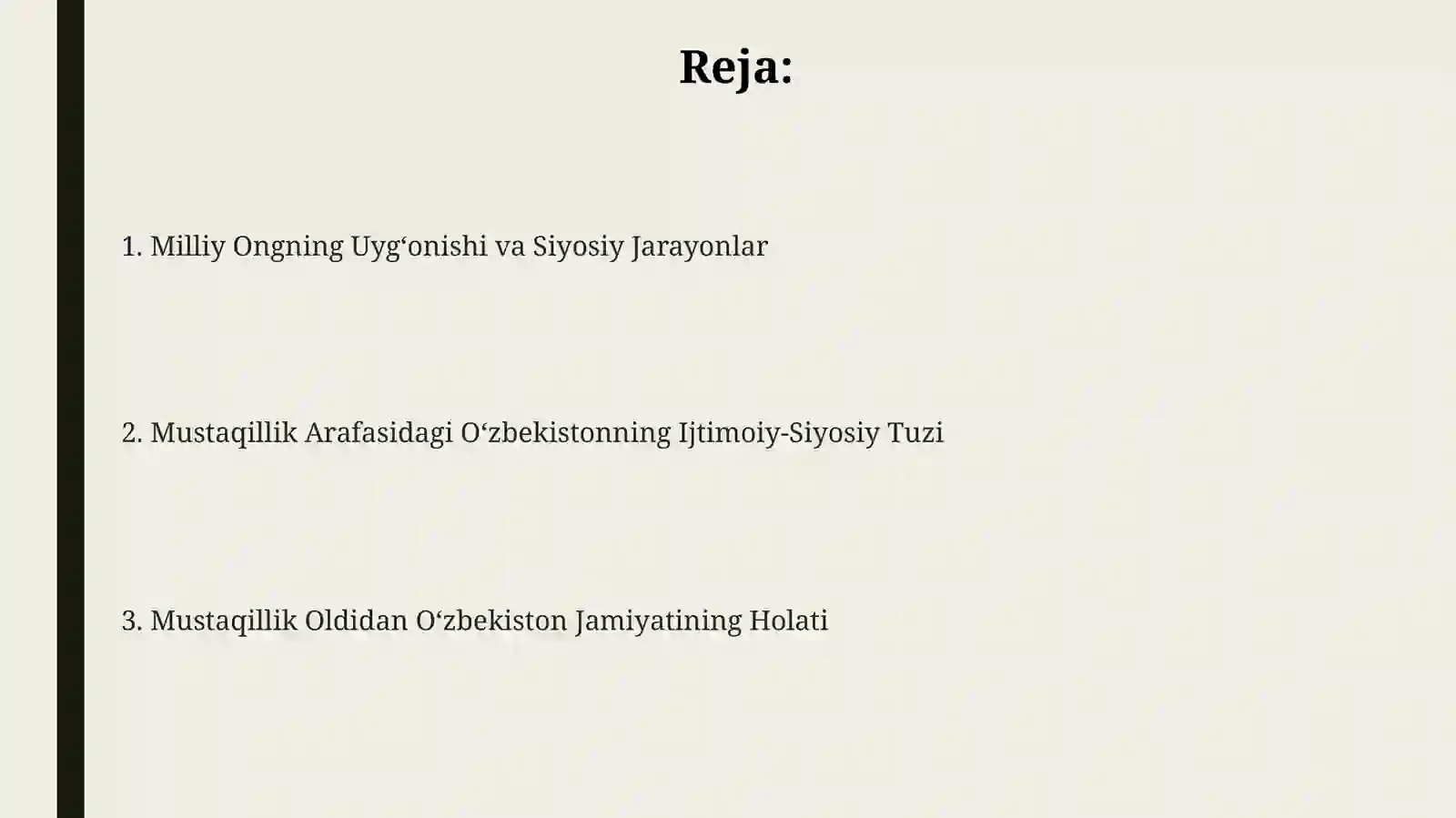 Reja:

1. Milliy Ongning Uyg‘onishi va Siyosiy Jarayonlar

2. Mustaqillik Arafasidagi O‘zbekistonning Ijtimoiy-Siyosiy Tuzi

3. Mustaqillik Oldidan O‘zbekiston Jamiyatining Holati